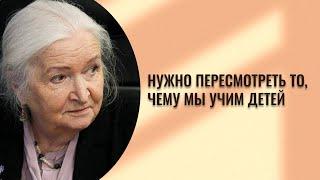 НУЖНО ПЕРЕСМОТРЕТЬ ТО, ЧЕМУ МЫ УЧИМ ДЕТЕЙ